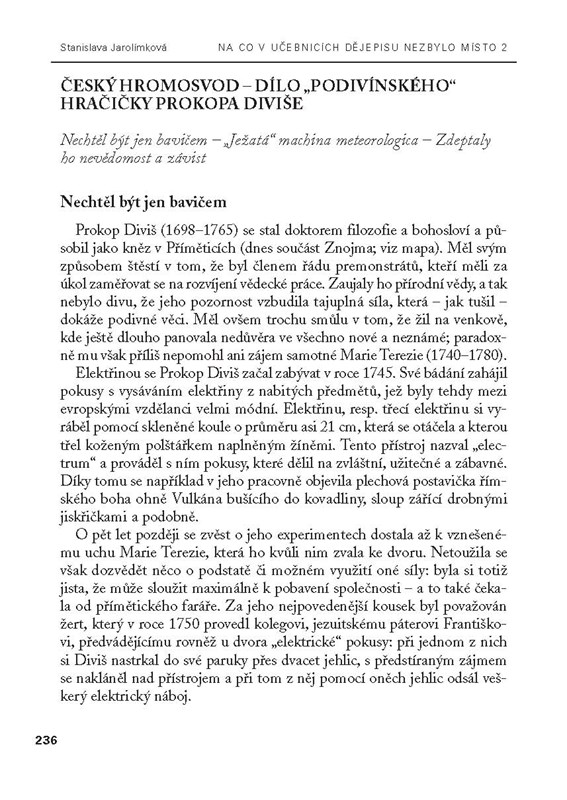 Stanislava Jarolímková NA CO V UČEBNICÍCH DĚJEPISU NEZBYLO MÍSTO 2

ČESKÝ HROMOSVOD – DÍLO „PODIVÍNSKÉHO“ HRAČIČKY PROKOPA DIVIŠE

Nechtěl být jen bavičem – „Ježatá“ machina meteorologica – Zdeptaly ho nevědomost a závist

Nechtěl být jen bavičem

Prokop Diviš (1698–1765) se stal doktorem filozofie a bohosloví a působil jako kněz v Příměticích (dnes součást Znojma; viz mapa). Měl svým způsobem štěstí v tom, že byl členem řádu premonstrátů, kteří měli za úkol zaměřovat se na rozvíjení vědecké práce. Zaujaly ho přírodní vědy, a tak nebylo divu, že jeho pozornost vzbudila tajuplná síla, která – jak tušil – dokáže podivné věci. Měl ovšem trochu smůlu v tom, že žil na venkově, kde ještě dlouho panovala nedůvěra ve všechno nové a neznámé; paradoxně mu však příliš nepomohl ani zájem samotné Marie Terezie (1740–1780).

Elektřinou se Prokop Diviš začal zabývat v roce 1745. Své bádání zahájil pokusy s vysáváním elektřiny z nabitých předmětů, jež byly tehdy mezi evropskými vzdělanci velmi módní. Elektřinu, resp. třecí elektřinu si vyráběl pomocí skleněné koule o průměru asi 21 cm, která se otáčela a kterou třel koženým polštářkem naplněným žíněmi. Tento přístroj nazval „electrum“ a prováděl s ním pokusy, které dělil na zvláštní, užitečné a zábavné. Díky tomu se například v jeho pracovně objevila plechová postavička římského boha ohně Vulkána bušícího do kovadliny, sloup zářící drobnými jiskřičkami a podobně.

O pět let později se zvěst o jeho experimentech dostala až k vznešenému uchu Marie Terezie, která ho kvůli nim zvala ke dvoru. Netoužila se však dozvědět něco o podstatě či možném využití oné síly: byla si totiž jista, že může sloužit maximálně k pobavení společnosti – a to také čekala od přímětického faráře. Za jeho nejpovedenější kousek byl považován žert, který v roce 1750 provedl kolegovi, jezuitskému páterovi Františkovi, předvádějícímu rovněž u dvora „elektrické“ pokusy: při jednom z nich si Diviš nastrkal do své paruky přes dvacet jehlic, s předstíraným zájmem se nakláněl nad přístrojem a při tom z něj pomocí oněch jehlic odsál veškerý elektrický náboj.

236